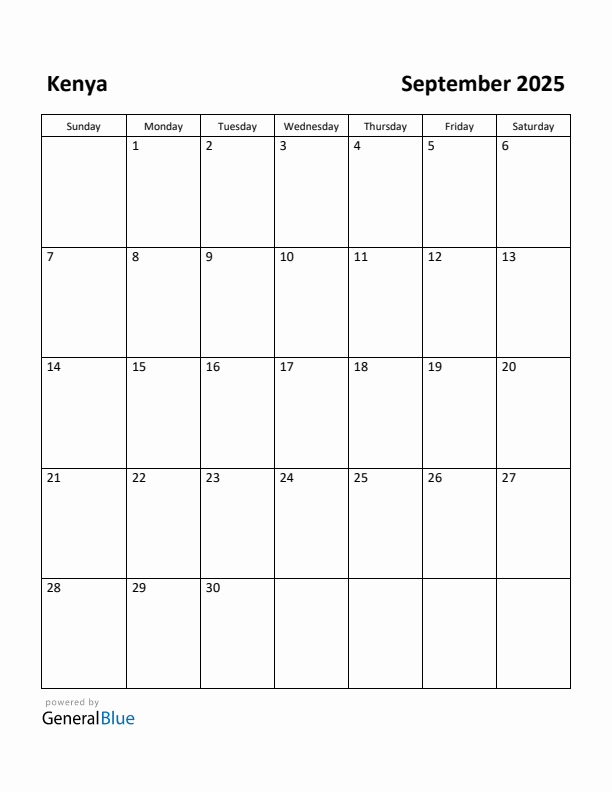 Kenya

September 2025

| Sunday | Monday | Tuesday | Wednesday | Thursday | Friday | Saturday |
|---|---|---|---|---|---|---|
| | 1 | 2 | 3 | 4 | 5 | 6 |
| 7 | 8 | 9 | 10 | 11 | 12 | 13 |
| 14 | 15 | 16 | 17 | 18 | 19 | 20 |
| 21 | 22 | 23 | 24 | 25 | 26 | 27 |
| 28 | 29 | 30 | | | | |

powered by
GeneralBlue